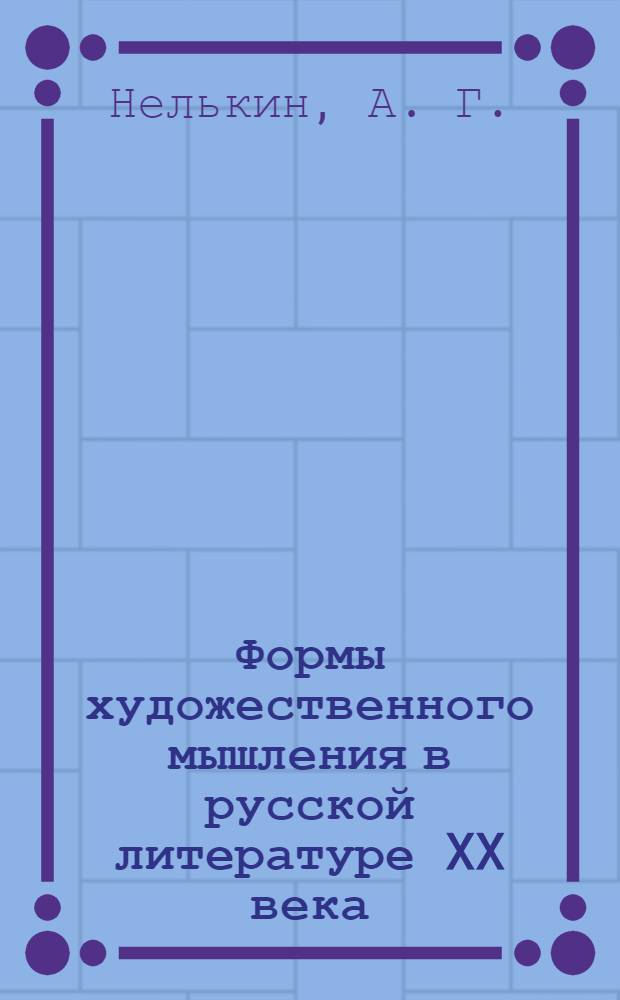 Нелькин, А. Г.

Формы художественного мышления в русской литературе XX века